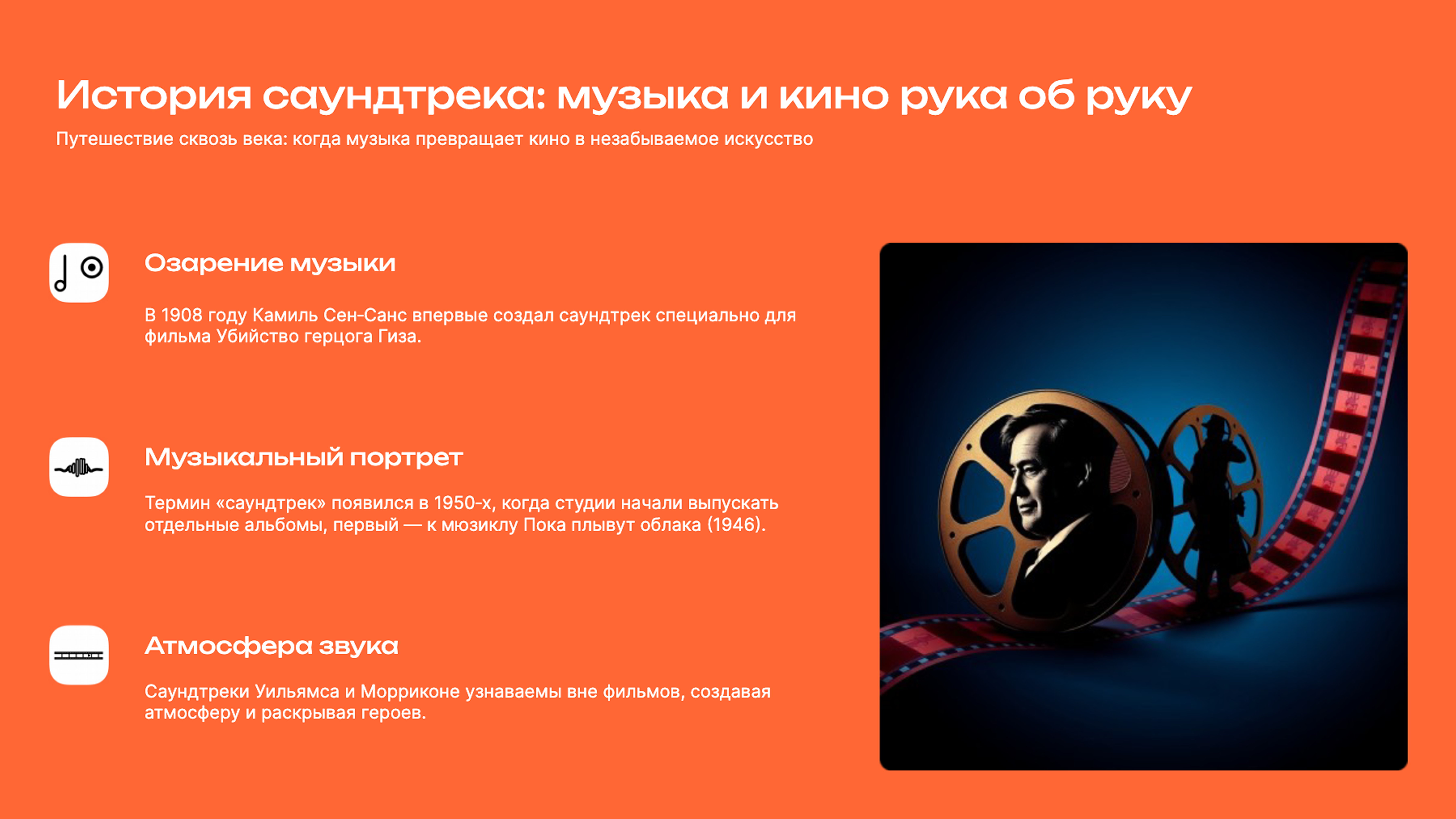 История саундтрека: музыка и кино рука об руку

Путешествие сквозь века: когда музыка превращает кино в незабываемое искусство

Озарение музыки

В 1908 году Камиль Сен-Санс впервые создал саундтрек специально для фильма Убийство герцога Гиза.

Музыкальный портрет

Термин «саундтрек» появился в 1950-х, когда студии начали выпускать отдельные альбомы, первый — к мюзиклу Пока плывут облака (1946).

Атмосфера звука

Саундтреки Уильямса и Морриконе узнаваемы вне фильмов, создавая атмосферу и раскрывая героев.